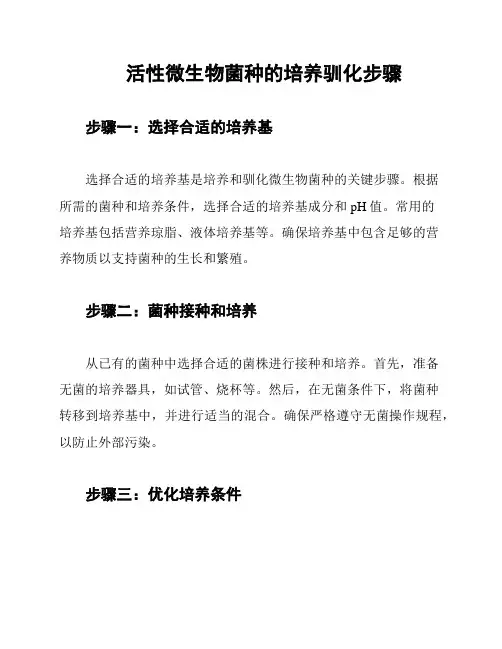 活性微生物菌种的培养驯化步骤

步骤一：选择合适的培养基

选择合适的培养基是培养和驯化微生物菌种的关键步骤。根据所需的菌种和培养条件，选择合适的培养基成分和 pH 值。常用的培养基包括营养琼脂、液体培养基等。确保培养基中包含足够的营养物质以支持菌种的生长和繁殖。

步骤二：菌种接种和培养

从已有的菌种中选择合适的菌株进行接种和培养。首先，准备无菌的培养器具，如试管、烧杯等。然后，在无菌条件下，将菌种转移到培养基中，并进行适当的混合。确保严格遵守无菌操作规程，以防止外部污染。

步骤三：优化培养条件